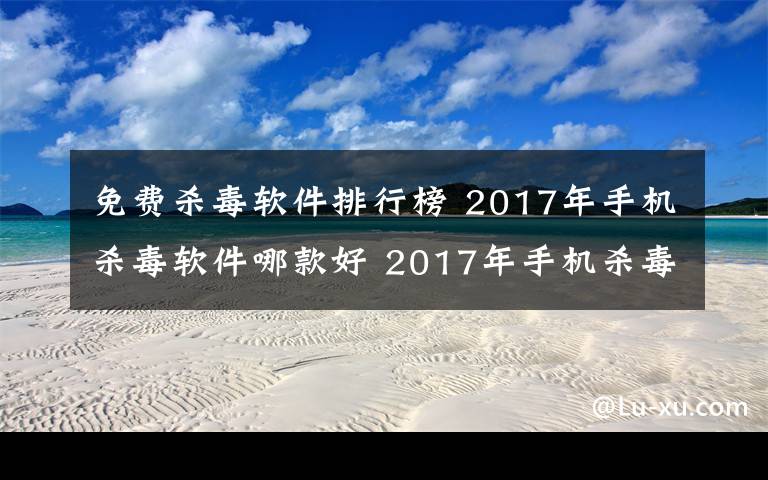 免费杀毒软件排行榜 2017年手机杀毒软件哪款好 2017年手机杀毒

@Lu-xu.com